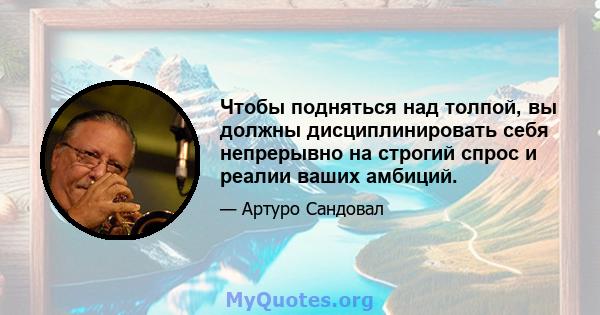 Чтобы подняться над толпой, вы должны дисциплинировать себя непрерывно на строгий спрос и реалии ваших амбиций.

— Артуро Сандовал

MyQuotes.org